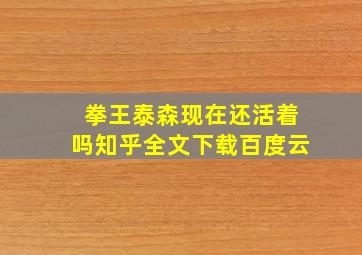 拳王泰森现在还活着吗知乎全文下载百度云